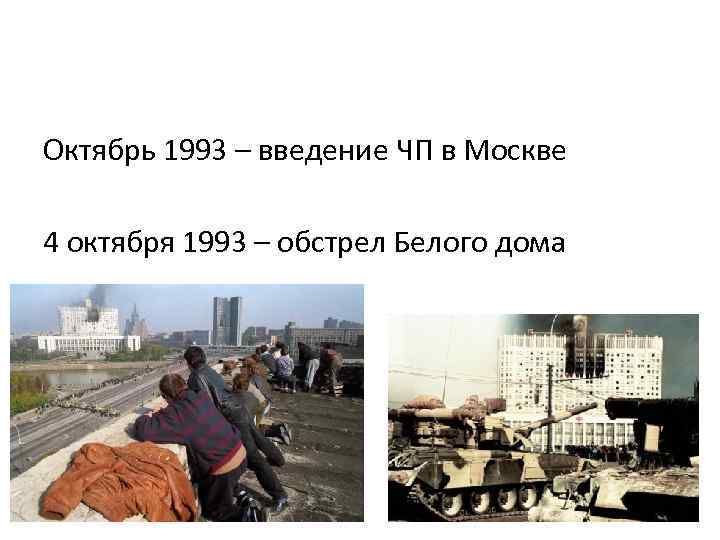 Октябрь 1993 – введение ЧП в Москве

4 октября 1993 – обстрел Белого дома